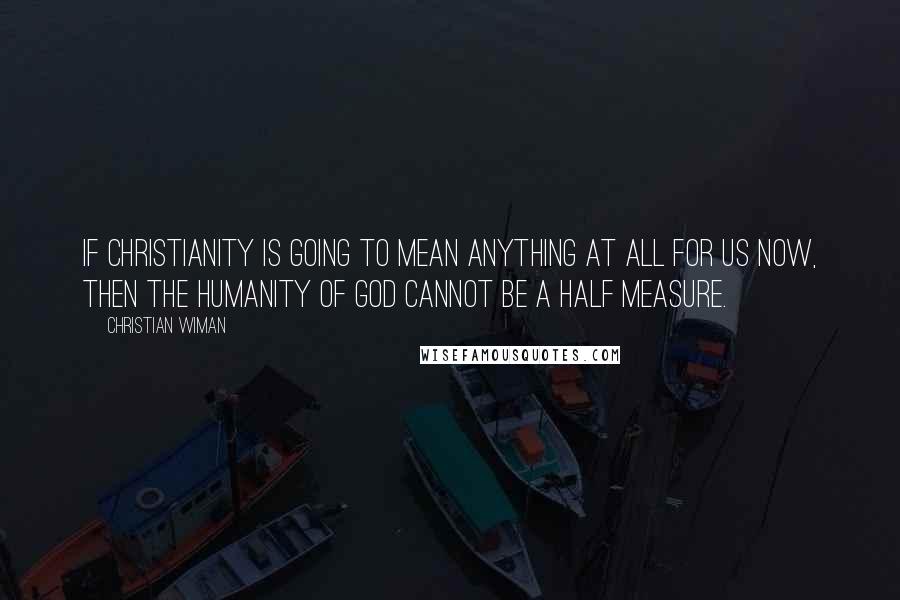 IF CHRISTIANITY IS GOING TO MEAN ANYTHING AT ALL FOR US NOW, THEN THE HUMANITY OF GOD CANNOT BE A HALF MEASURE.

CHRISTIAN WIMAN

WISEFAMOUSQUOTES.COM